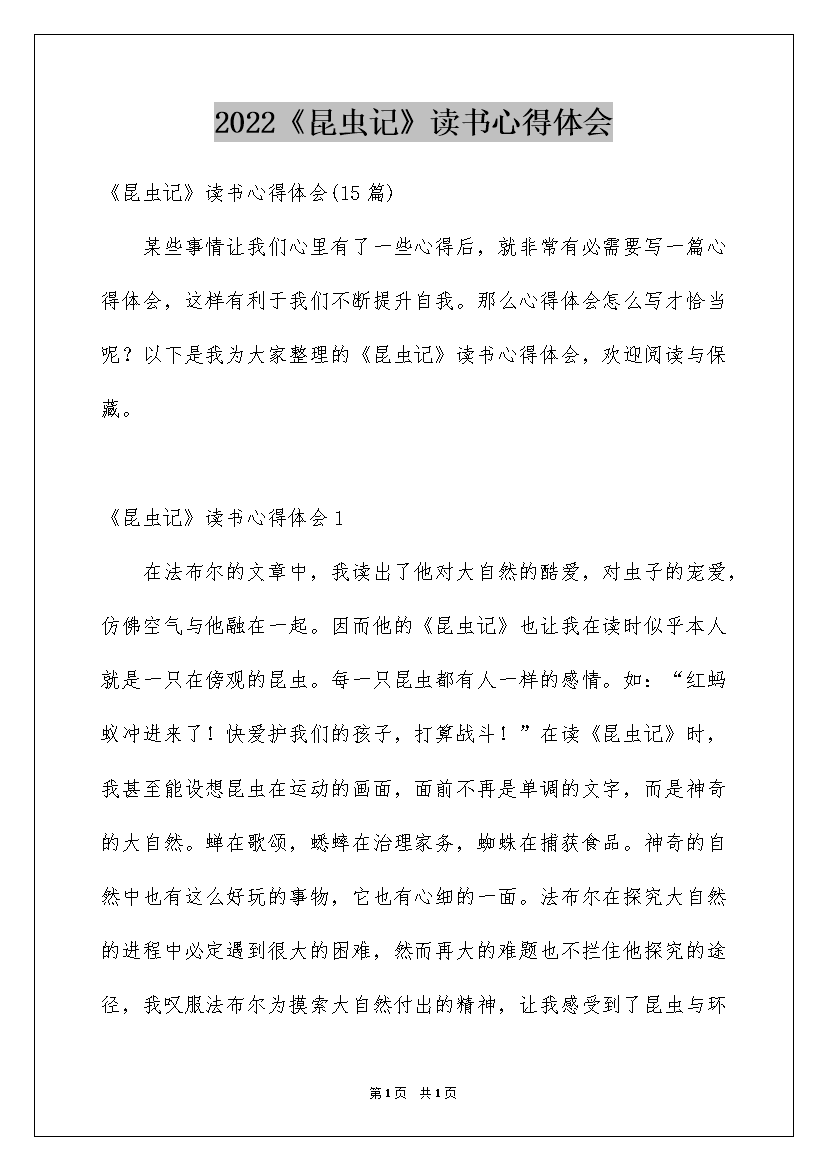 2022《昆虫记》读书心得体会

《昆虫记》读书心得体会(15篇)

某些事情让我们心里有了一些心得后，就非常有必需要写一篇心得体会，这样有利于我们不断提升自我。那么心得体会怎么写才恰当呢？以下是我为大家整理的《昆虫记》读书心得体会，欢迎阅读与保藏。

《昆虫记》读书心得体会1

在法布尔的文章中，我读出了他对大自然的酷爱，对虫子的宠爱，仿佛空气与他融在一起。因而他的《昆虫记》也让我在读时似乎本人就是一只在傍观的昆虫。每一只昆虫都有人一样的感情。如：“红蚂蚁冲进来了！快爱护我们的孩子，打算战斗！”在读《昆虫记》时，我甚至能设想昆虫在运动的画面，面前不再是单调的文字，而是神奇的大自然。蝉在歌颂，蟋蟀在治理家务，蜘蛛在捕获食品。神奇的自然中也有这么好玩的事物，它也有心细的一面。法布尔在探究大自然的进程中必定遇到很大的困难，然而再大的难题也不拦住他探究的途径，我叹服法布尔为摸索大自然付出的精神，让我感受到了昆虫与环

第1页 共1页